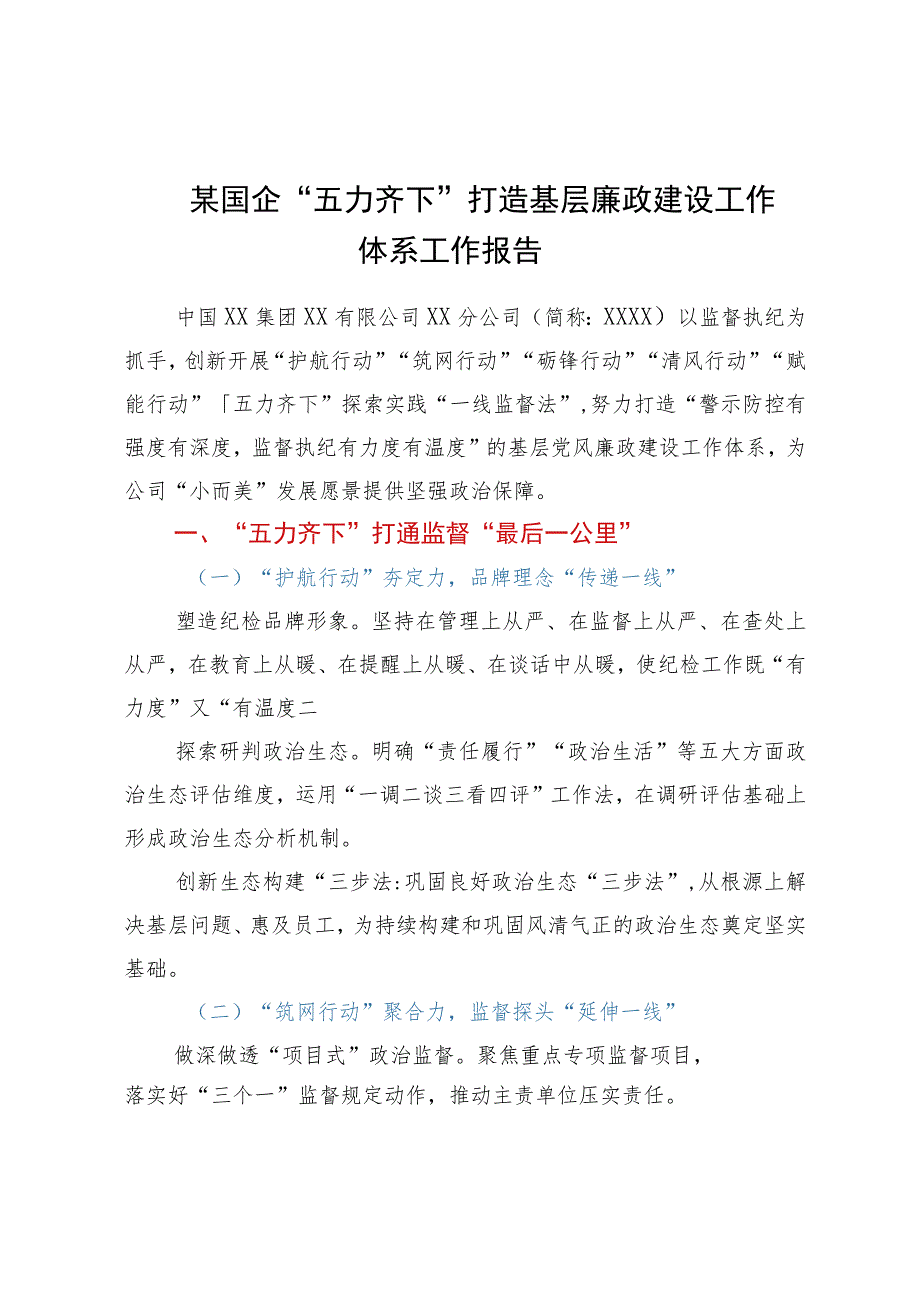 某国企“五力齐下”打造基层廉政建设工作体系工作报告

中国XX集团XX有限公司XX分公司（简称：XXXX）以监督执纪为抓手，创新开展“护航行动”“筑网行动”“砺锋行动”“清风行动”“赋能行动”「五力齐下”探索实践“一线监督法”，努力打造“警示防控有强度有深度，监督执纪有力度有温度”的基层党风廉政建设工作体系，为公司“小而美”发展愿景提供坚强政治保障。

一、“五力齐下”打通监督“最后一公里”

（一）“护航行动”夯定力，品牌理念“传递一线”

塑造纪检品牌形象。坚持在管理上从严、在监督上从严、在查处上从严，在教育上从暖、在提醒上从暖、在谈话中从暖，使纪检工作既“有力度”又“有温度二

探索研判政治生态。明确“责任履行”“政治生活”等五大方面政治生态评估维度，运用“一调二谈三看四评”工作法，在调研评估基础上形成政治生态分析机制。

创新生态构建“三步法:巩固良好政治生态“三步法”，从根源上解决基层问题、惠及员工，为持续构建和巩固风清气正的政治生态奠定坚实基础。

（二）“筑网行动”聚合力，监督探头“延伸一线”

做深做透“项目式”政治监督。聚焦重点专项监督项目，落实好“三个一”监督规定动作，推动主责单位压实责任。